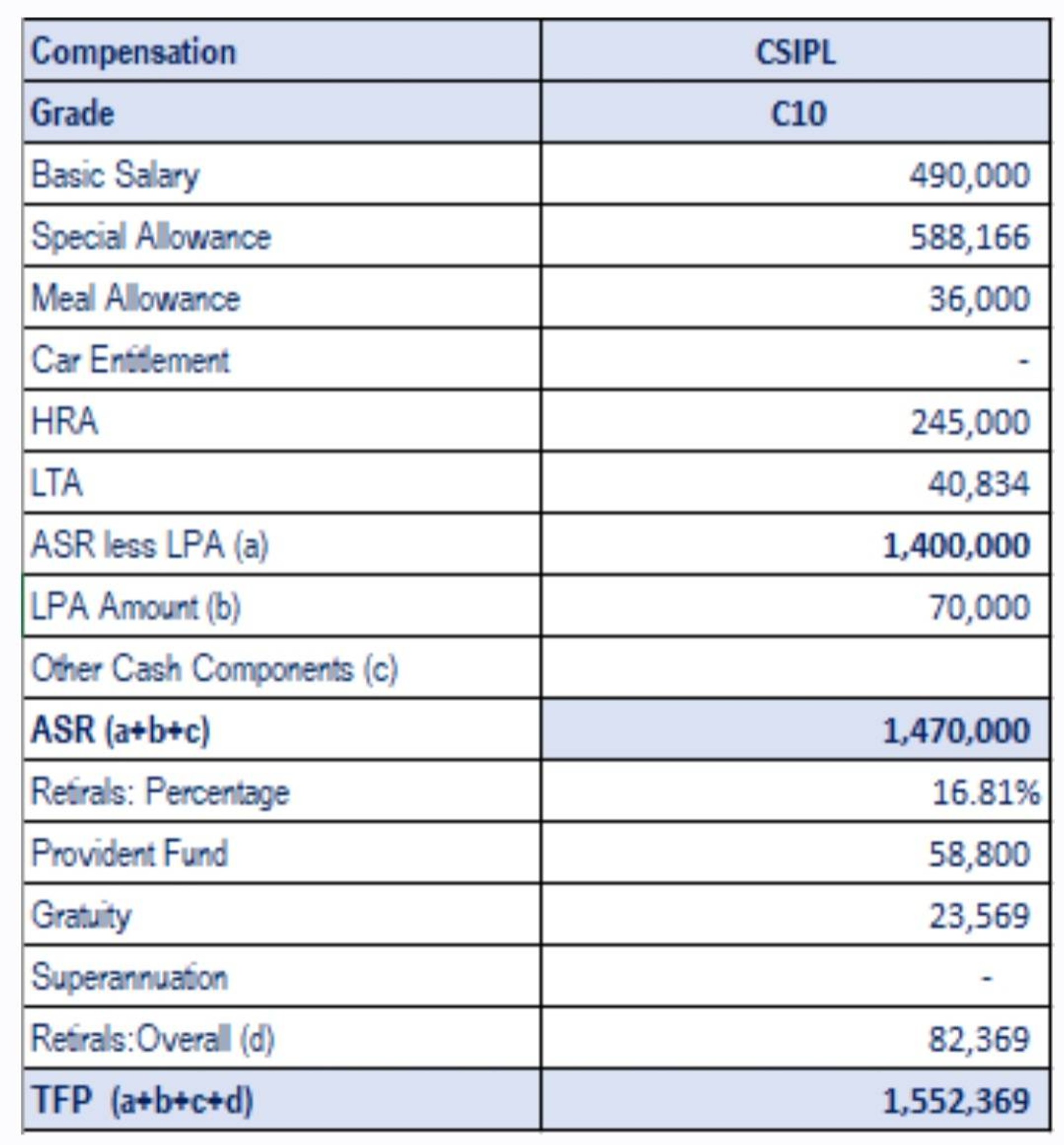 | Compensation | CSIPL |
|---|---|
| Grade | C10 |
| Basic Salary | 490,000 |
| Special Allowance | 588,166 |
| Meal Allowance | 36,000 |
| Car Entitlement | - |
| HRA | 245,000 |
| LTA | 40,834 |
| ASR less LPA (a) | 1,400,000 |
| LPA Amount (b) | 70,000 |
| Other Cash Components (c) | |
| ASR (a+b+c) | 1,470,000 |
| Retirals: Percentage | 16.81% |
| Provident Fund | 58,800 |
| Gratuity | 23,569 |
| Superannuation | - |
| Retirals:Overall (d) | 82,369 |
| TFP (a+b+c+d) | 1,552,369 |